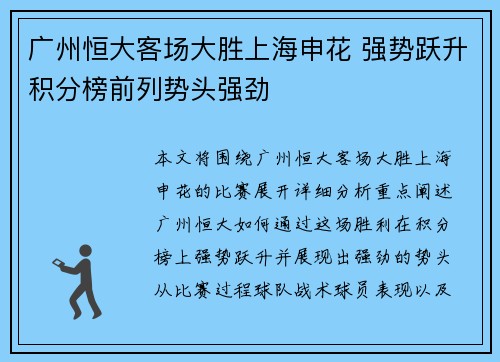 广州恒大客场大胜上海申花 强势跃升积分榜前列势头强劲

本文将围绕广州恒大客场大胜上海申花的比赛展开详细分析重点阐述广州恒大如何通过这场胜利在积分榜上强势跃升并展现出强劲的势头从比赛过程球队战术球员表现以及